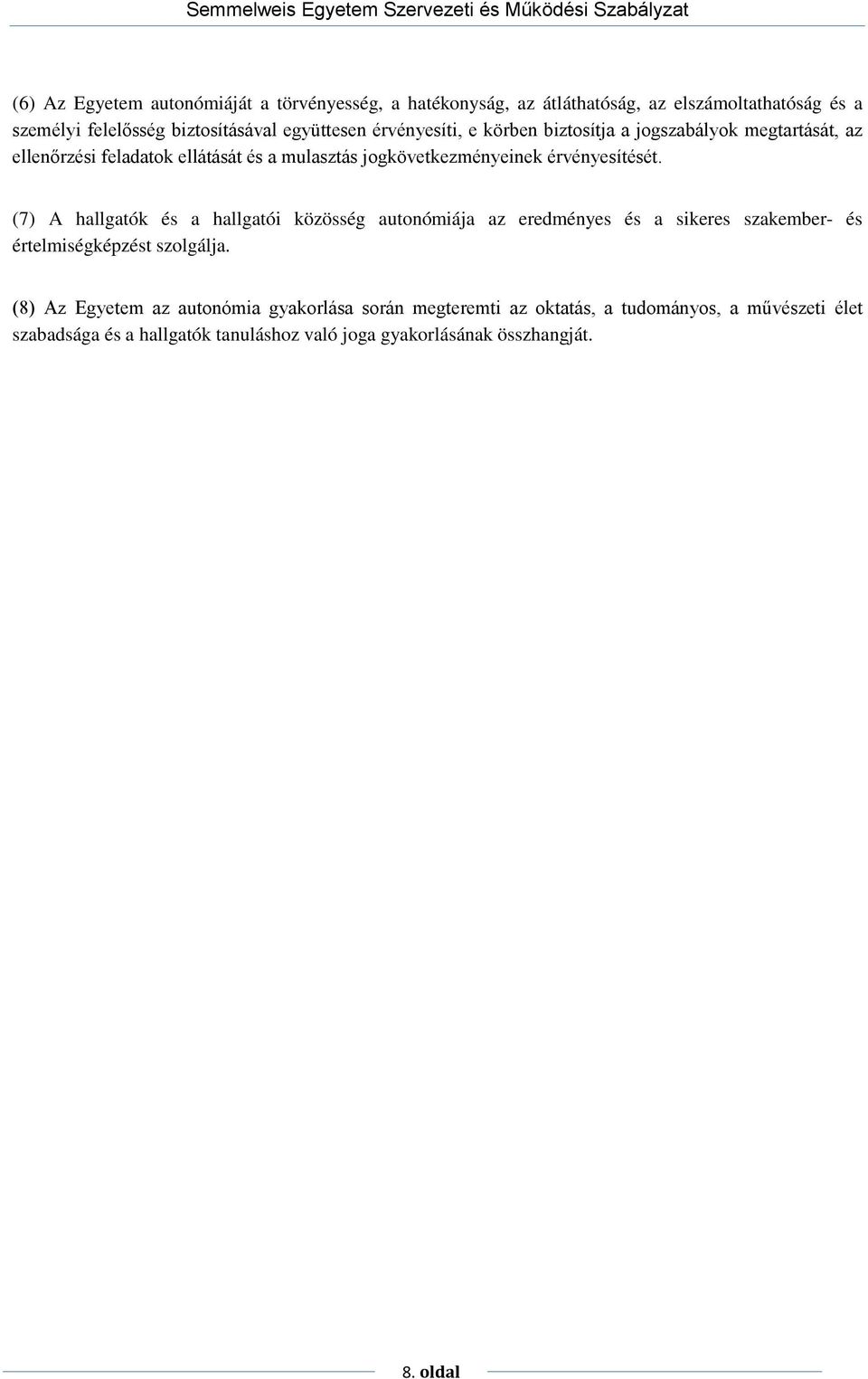 Semmelweis Egyetem Szervezeti és Működési Szabályzat

(6) Az Egyetem autonómiáját a törvényesség, a hatékonyság, az átláthatóság, az elszámoltathatóság és a személyi felelősség biztosításával együttesen érvényesíti, e körben biztosítja a jogszabályok megtartását, az ellenőrzési feladatok ellátását és a mulasztás jogkövetkezményeinek érvényesítését.

(7) A hallgatók és a hallgatói közösség autonómiája az eredményes és a sikeres szakember- és értelmiségképzést szolgálja.

(8) Az Egyetem az autonómia gyakorlása során megteremti az oktatás, a tudományos, a művészeti élet szabadsága és a hallgatók tanuláshoz való joga gyakorlásának összhangját.

8. oldal